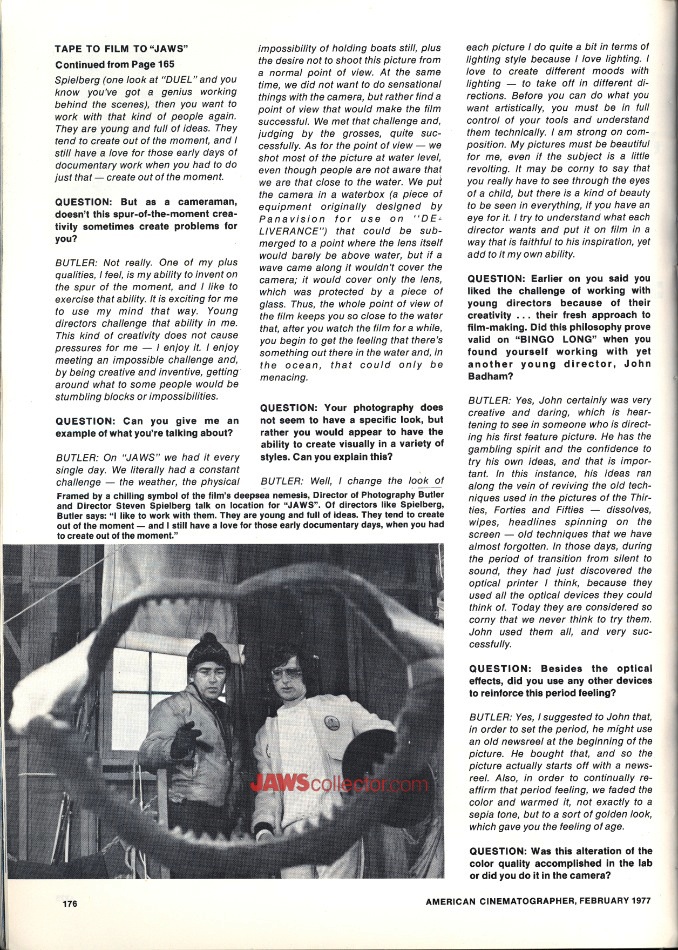 TAPE TO FILM TO "JAWS"
Continued from Page 165

Spielberg (one look at "DUEL" and you know you've got a genius working behind the scenes), then you want to work with that kind of people again. They are young and full of ideas. They tend to create out of the moment, and I still have a love for those early days of documentary work when you had to do just that — create out of the moment.

QUESTION: But as a cameraman, doesn't this spur-of-the-moment creativity sometimes create problems for you?

BUTLER: Not really. One of my plus qualities, I feel, is my ability to invent on the spur of the moment, and I like to exercise that ability. It is exciting for me to use my mind that way. Young directors challenge that ability in me. This kind of creativity does not cause pressures for me — I enjoy it. I enjoy meeting an impossible challenge and, by being creative and inventive, getting around what to some people would be stumbling blocks or impossibilities.

QUESTION: Can you give me an example of what you're talking about?

BUTLER: On "JAWS" we had it every single day. We literally had a constant challenge — the weather, the physical impossibility of holding boats still, plus the desire not to shoot this picture from a normal point of view. At the same time, we did not want to do sensational things with the camera, but rather find a point of view that would make the film successful. We met that challenge and, judging by the grosses, quite successfully. As for the point of view — we shot most of the picture at water level, even though people are not aware that we are that close to the water. We put the camera in a waterbox (a piece of equipment originally designed by Panavision for use on "DELIVERANCE") that could be submerged to a point where the lens itself would barely be above water, but if a wave came along it wouldn't cover the camera; it would cover only the lens, which was protected by a piece of glass. Thus, the whole point of view of the film keeps you so close to the water that, after you watch the film for a while, you begin to get the feeling that there's something out there in the water and, in the ocean, that could only be menacing.

QUESTION: Your photography does not seem to have a specific look, but rather you would appear to have the ability to create visually in a variety of styles. Can you explain this?

BUTLER: Well, I change the look of each picture I do quite a bit in terms of lighting style because I love lighting. I love to create different moods with lighting — to take off in different directions. Before you can do what you want artistically, you must be in full control of your tools and understand them technically. I am strong on composition. My pictures must be beautiful for me, even if the subject is a little revolting. It may be corny to say that you really have to see through the eyes of a child, but there is a kind of beauty to be seen in everything, if you have an eye for it. I try to understand what each director wants and put it on film in a way that is faithful to his inspiration, yet add to it my own ability.

QUESTION: Earlier on you said you liked the challenge of working with young directors because of their creativity . . . their fresh approach to film-making. Did this philosophy prove valid on "BINGO LONG" when you found yourself working with yet another young director, John Badham?

BUTLER: Yes, John certainly was very creative and daring, which is heartening to see in someone who is directing his first feature picture. He has the gambling spirit and the confidence to try his own ideas, and that is important. In this instance, his ideas ran along the vein of reviving the old techniques used in the pictures of the Thirties, Forties and Fifties — dissolves, wipes, headlines spinning on the screen — old techniques that we have almost forgotten. In those days, during the period of transition from silent to sound, they had just discovered the optical printer I think, because they used all the optical devices they could think of. Today they are considered so corny that we never think to try them. John used them all, and very successfully.

QUESTION: Besides the optical effects, did you use any other devices to reinforce this period feeling?

BUTLER: Yes, I suggested to John that, in order to set the period, he might use an old newsreel at the beginning of the picture. He bought that, and so the picture actually starts off with a newsreel. Also, in order to continually reaffirm that period feeling, we faded the color and warmed it, not exactly to a sepia tone, but to a sort of golden look, which gave you the feeling of age.

QUESTION: Was this alteration of the color quality accomplished in the lab or did you do it in the camera?

Framed by a chilling symbol of the film's deepsea nemesis, Director of Photography Butler and Director Steven Spielberg talk on location for "JAWS". Of directors like Spielberg, Butler says: "I like to work with them. They are young and full of ideas. They tend to create out of the moment — and I still have a love for those early documentary days, when you had to create out of the moment."

JAWScollector.com

176

AMERICAN CINEMATOGRAPHER, FEBRUARY 1977